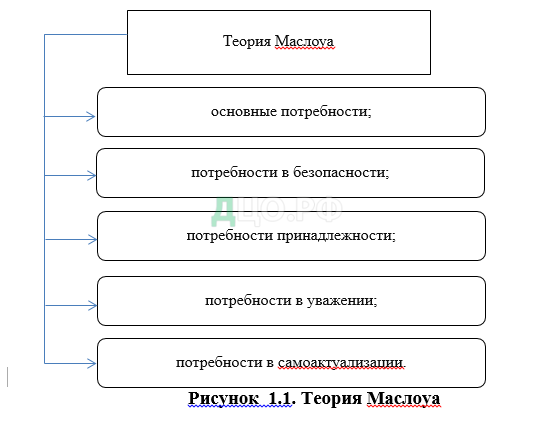 Теория Маслоуа

основные потребности;

потребности в безопасности;

ДЦО.РФ

потребности принадлежности;

потребности в уважении;

потребности в самоактуализации.

Рисунок 1.1. Теория Маслоуа